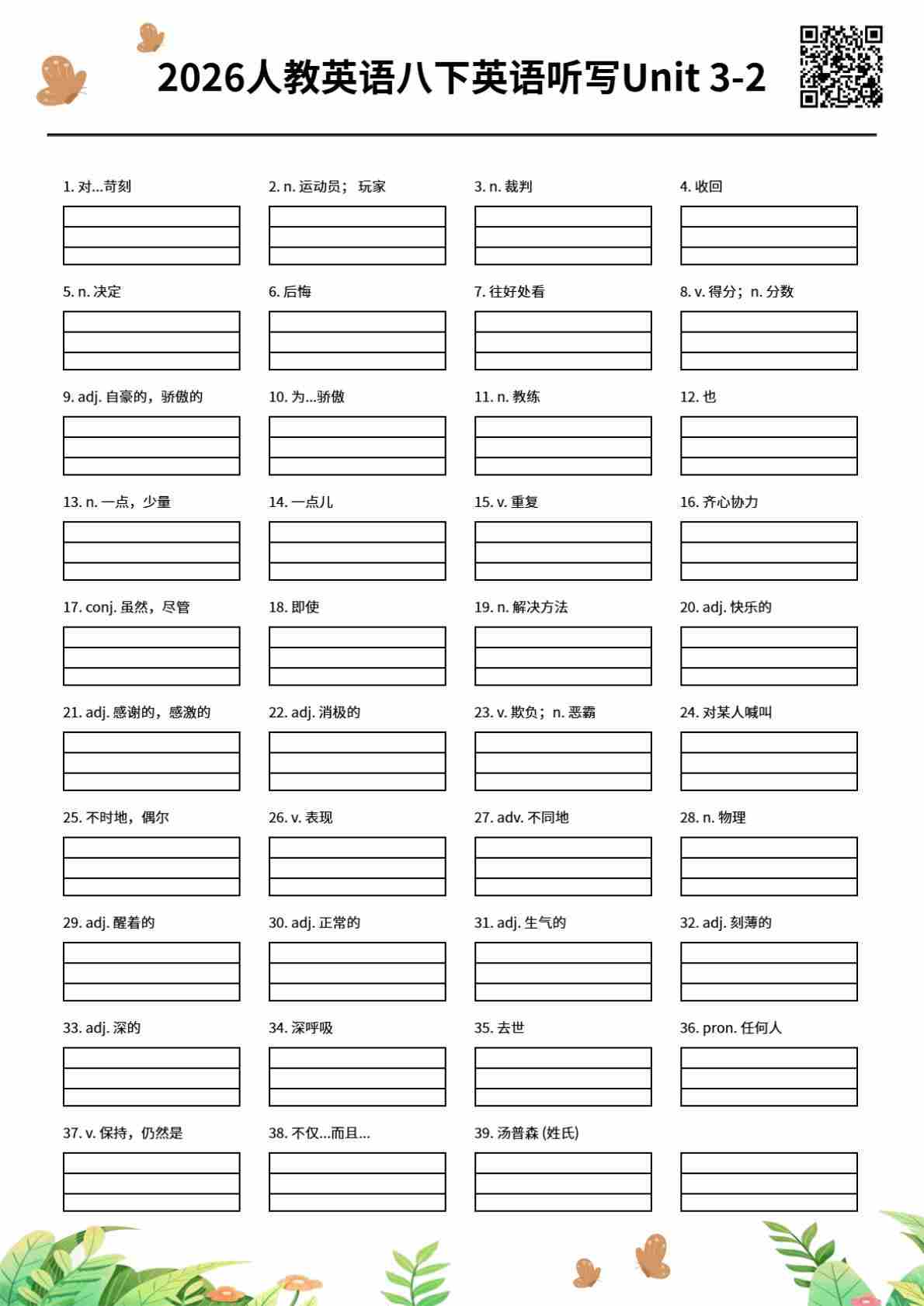 2026人教英语八下英语听写Unit 3-2

1. 对...苛刻

2. n. 运动员； 玩家

3. n. 裁判

4. 收回

5. n. 决定

6. 后悔

7. 往好处看

8. v. 得分；n. 分数

9. adj. 自豪的，骄傲的

10. 为...骄傲

11. n. 教练

12. 也

13. n. 一点，少量

14. 一点儿

15. v. 重复

16. 齐心协力

17. conj. 虽然，尽管

18. 即使

19. n. 解决方法

20. adj. 快乐的

21. adj. 感谢的，感激的

22. adj. 消极的

23. v. 欺负；n. 恶霸

24. 对某人喊叫

25. 不时地，偶尔

26. v. 表现

27. adv. 不同地

28. n. 物理

29. adj. 醒着的

30. adj. 正常的

31. adj. 生气的

32. adj. 刻薄的

33. adj. 深的

34. 深呼吸

35. 去世

36. pron. 任何人

37. v. 保持，仍然是

38. 不仅...而且...

39. 汤普森 (姓氏)